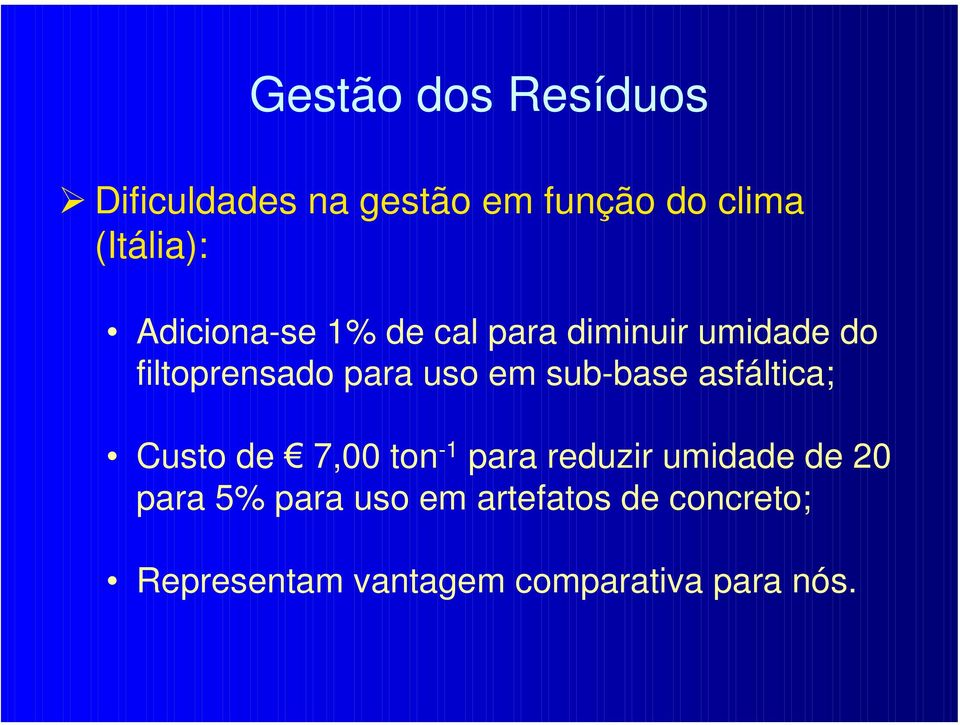 Gestão dos Resíduos

➢ Dificuldades na gestão em função do clima (Itália):

• Adiciona-se 1% de cal para diminuir umidade do filtoprensado para uso em sub-base asfáltica;

• Custo de € 7,00 ton$^{-1}$ para reduzir umidade de 20 para 5% para uso em artefatos de concreto;

• Representam vantagem comparativa para nós.